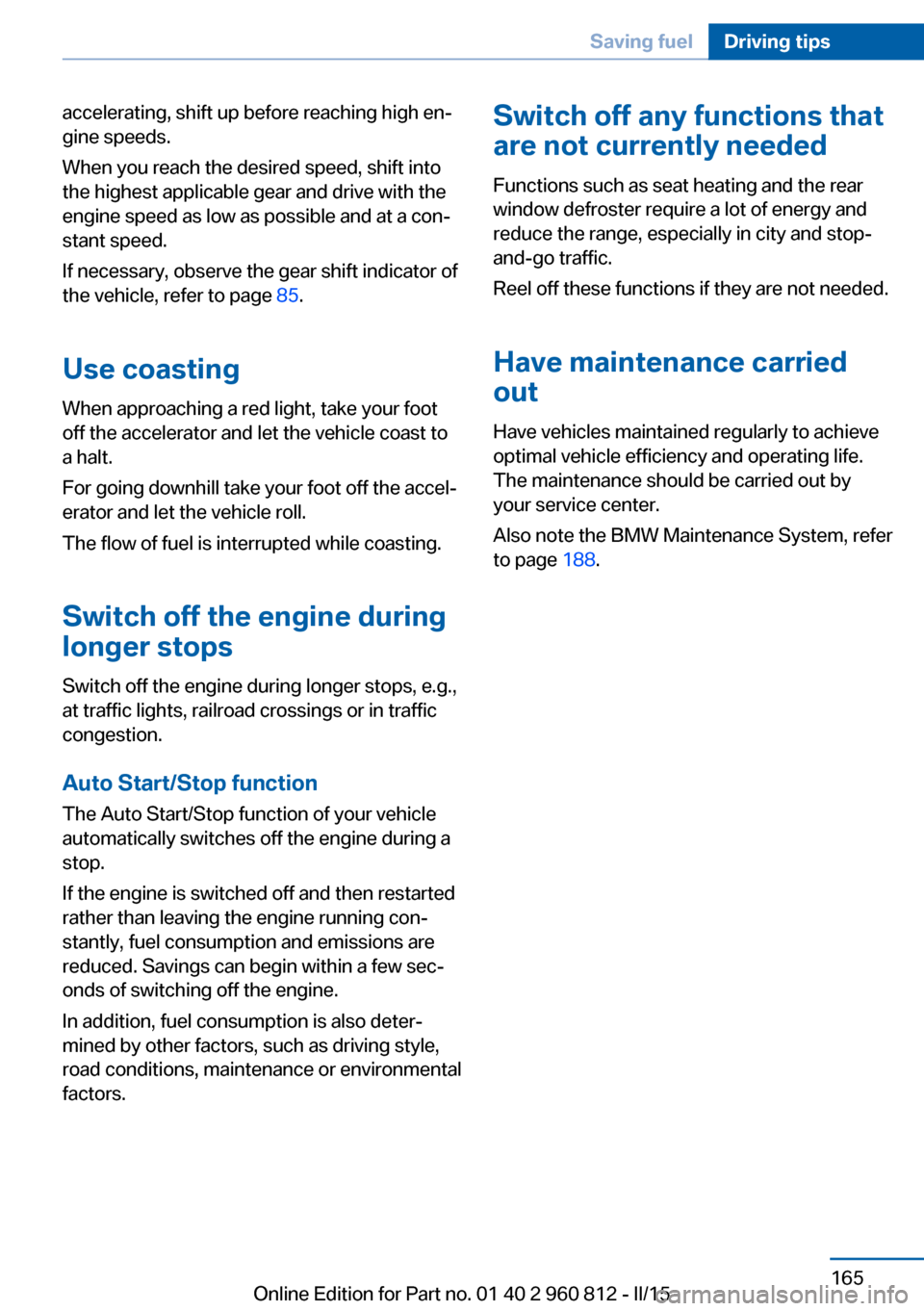 Saving fuel Driving tips

accelerating, shift up before reaching high engine speeds.

When you reach the desired speed, shift into the highest applicable gear and drive with the engine speed as low as possible and at a constant speed.

If necessary, observe the gear shift indicator of the vehicle, refer to page 85.

Use coasting

When approaching a red light, take your foot off the accelerator and let the vehicle coast to a halt.

For going downhill take your foot off the accelerator and let the vehicle roll.

The flow of fuel is interrupted while coasting.

Switch off the engine during longer stops

Switch off the engine during longer stops, e.g., at traffic lights, railroad crossings or in traffic congestion.

Auto Start/Stop function

The Auto Start/Stop function of your vehicle automatically switches off the engine during a stop.

If the engine is switched off and then restarted rather than leaving the engine running constantly, fuel consumption and emissions are reduced. Savings can begin within a few seconds of switching off the engine.

In addition, fuel consumption is also determined by other factors, such as driving style, road conditions, maintenance or environmental factors.

Switch off any functions that are not currently needed

Functions such as seat heating and the rear window defroster require a lot of energy and reduce the range, especially in city and stop-and-go traffic.

Reel off these functions if they are not needed.

Have maintenance carried out

Have vehicles maintained regularly to achieve optimal vehicle efficiency and operating life. The maintenance should be carried out by your service center.

Also note the BMW Maintenance System, refer to page 188.

165

Online Edition for Part no. 01 40 2 960 812 - II/15

carmanualsonline.info